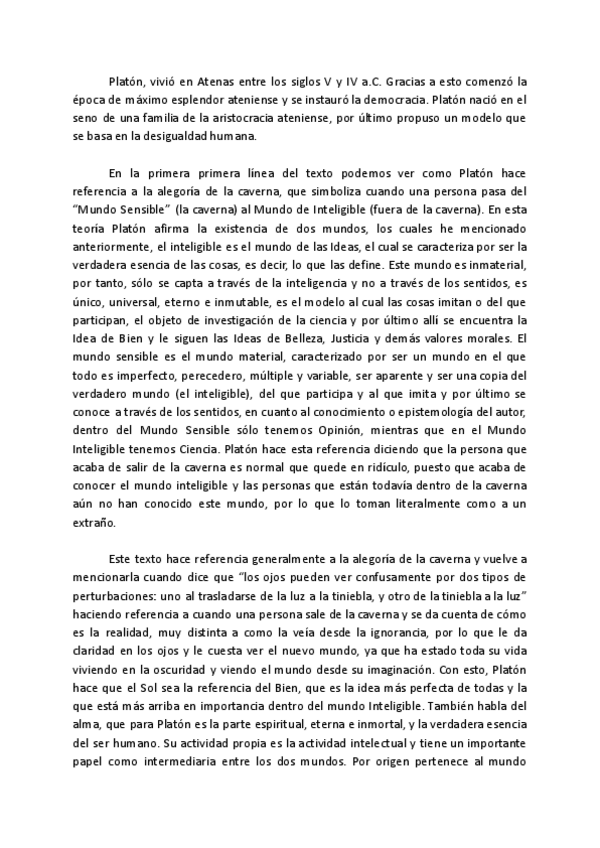 Platón, vivió en Atenas entre los siglos V y IV a.C. Gracias a esto comenzó la época de máximo esplendor ateniense y se instauró la democracia. Platón nació en el seno de una familia de la aristocracia ateniense, por último propuso un modelo que se basa en la desigualdad humana.

En la primera primera línea del texto podemos ver como Platón hace referencia a la alegoría de la caverna, que simboliza cuando una persona pasa del "Mundo Sensible" (la caverna) al Mundo de Inteligible (fuera de la caverna). En esta teoría Platón afirma la existencia de dos mundos, los cuales he mencionado anteriormente, el inteligible es el mundo de las Ideas, el cual se caracteriza por ser la verdadera esencia de las cosas, es decir, lo que las define. Este mundo es inmaterial, por tanto, sólo se capta a través de la inteligencia y no a través de los sentidos, es único, universal, eterno e inmutable, es el modelo al cual las cosas imitan o del que participan, el objeto de investigación de la ciencia y por último allí se encuentra la Idea de Bien y le siguen las Ideas de Belleza, Justicia y demás valores morales. El mundo sensible es el mundo material, caracterizado por ser un mundo en el que todo es imperfecto, perecedero, múltiple y variable, ser aparente y ser una copia del verdadero mundo (el inteligible), del que participa y al que imita y por último se conoce a través de los sentidos, en cuanto al conocimiento o epistemología del autor, dentro del Mundo Sensible sólo tenemos Opinión, mientras que en el Mundo Inteligible tenemos Ciencia. Platón hace esta referencia diciendo que la persona que acaba de salir de la caverna es normal que quede en ridículo, puesto que acaba de conocer el mundo inteligible y las personas que están todavía dentro de la caverna aún no han conocido este mundo, por lo que lo toman literalmente como a un extraño.

Este texto hace referencia generalmente a la alegoría de la caverna y vuelve a mencionarla cuando dice que "los ojos pueden ver confusamente por dos tipos de perturbaciones: uno al trasladarse de la luz a la tiniebla, y otro de la tiniebla a la luz" haciendo referencia a cuando una persona sale de la caverna y se da cuenta de cómo es la realidad, muy distinta a como la veía desde la ignorancia, por lo que le da claridad en los ojos y le cuesta ver el nuevo mundo, ya que ha estado toda su vida viviendo en la oscuridad y viendo el mundo desde su imaginación. Con esto, Platón hace que el Sol sea la referencia del Bien, que es la idea más perfecta de todas y la que está más arriba en importancia dentro del mundo Inteligible. También habla del alma, que para Platón es la parte espiritual, eterna e inmortal, y la verdadera esencia del ser humano. Su actividad propia es la actividad intelectual y tiene un importante papel como intermediaria entre los dos mundos. Por origen pertenece al mundo